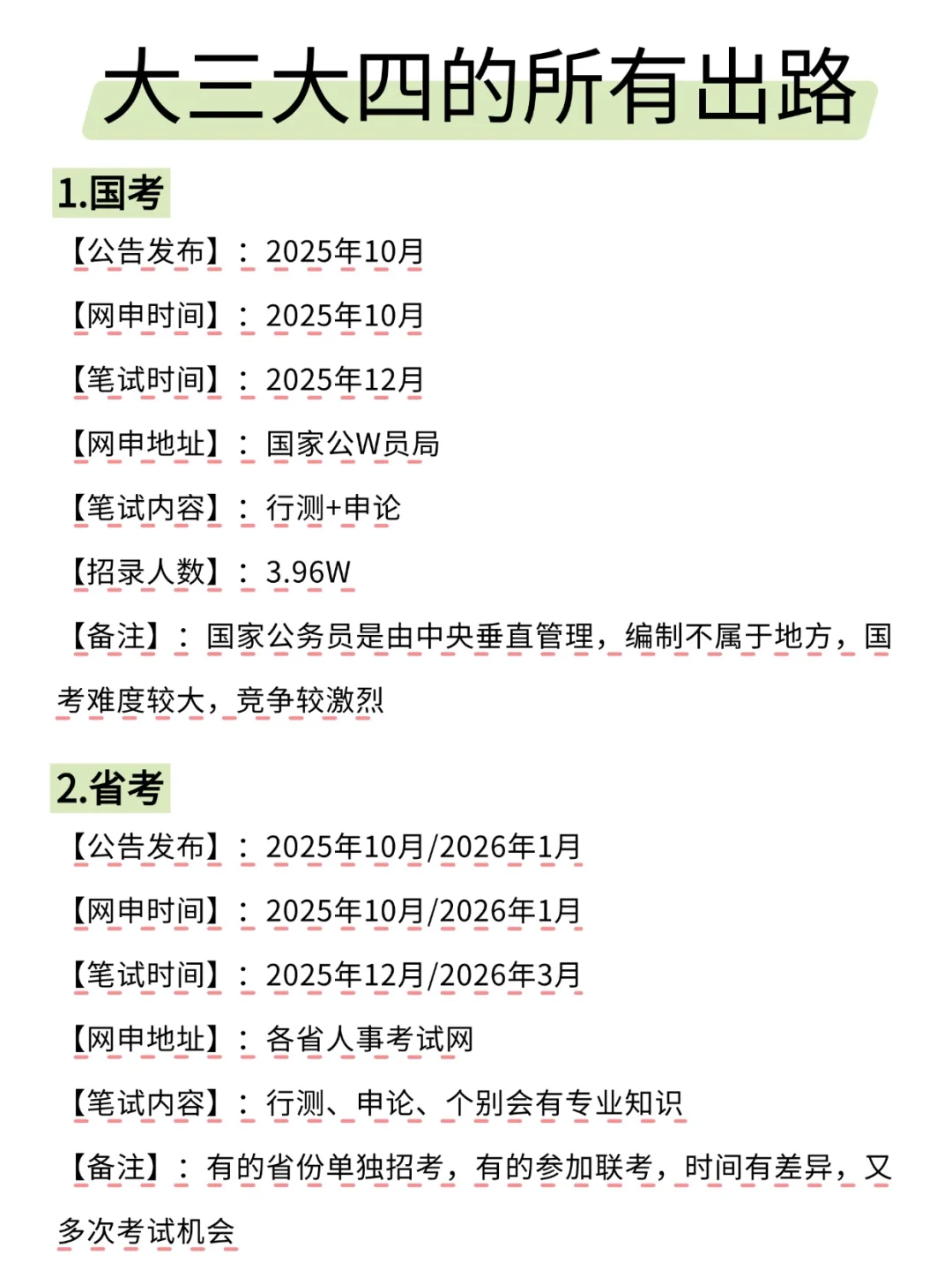 大三大四的所有出路

1.国考

【公告发布】：2025年10月

【网申时间】：2025年10月

【笔试时间】：2025年12月

【网申地址】：国家公W员局

【笔试内容】：行测+申论

【招录人数】：3.96W

【备注】：国家公务员是由中央垂直管理，编制不属于地方，国考难度较大，竞争较激烈

2.省考

【公告发布】：2025年10月/2026年1月

【网申时间】：2025年10月/2026年1月

【笔试时间】：2025年12月/2026年3月

【网申地址】：各省人事考试网

【笔试内容】：行测、申论、个别会有专业知识

【备注】：有的省份单独招考，有的参加联考，时间有差异，又多次考试机会